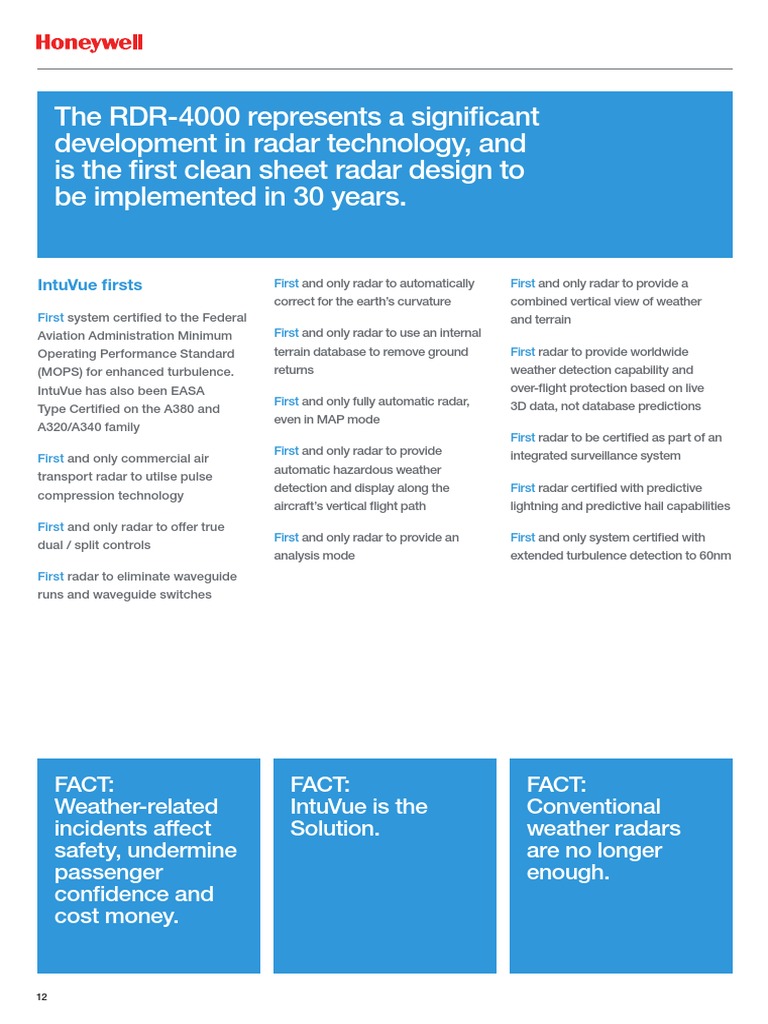 Honeywell

The RDR-4000 represents a significant development in radar technology, and is the first clean sheet radar design to be implemented in 30 years.

IntuVue firsts

First system certified to the Federal Aviation Administration Minimum Operating Performance Standard (MOPS) for enhanced turbulence. IntuVue has also been EASA Type Certified on the A380 and A320/A340 family

First and only commercial air transport radar to utilse pulse compression technology

First and only radar to offer true dual / split controls

First radar to eliminate waveguide runs and waveguide switches

First and only radar to automatically correct for the earth's curvature

First and only radar to use an internal terrain database to remove ground returns

First and only fully automatic radar, even in MAP mode

First and only radar to provide automatic hazardous weather detection and display along the aircraft's vertical flight path

First and only radar to provide an analysis mode

First and only radar to provide a combined vertical view of weather and terrain

First radar to provide worldwide weather detection capability and over-flight protection based on live 3D data, not database predictions

First radar to be certified as part of an integrated surveillance system

First radar certified with predictive lightning and predictive hail capabilities

First and only system certified with extended turbulence detection to 60nm

FACT:
Weather-related incidents affect safety, undermine passenger confidence and cost money.

FACT:
IntuVue is the Solution.

FACT:
Conventional weather radars are no longer enough.

12